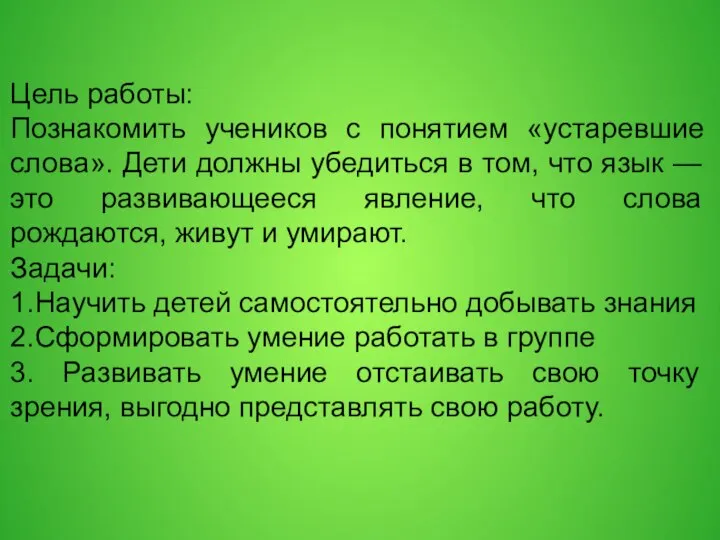 Цель работы:
Познакомить учеников с понятием «устаревшие слова». Дети должны убедиться в том, что язык — это развивающееся явление, что слова рождаются, живут и умирают.
Задачи:
1.Научить детей самостоятельно добывать знания
2.Сформировать умение работать в группе
3. Развивать умение отстаивать свою точку зрения, выгодно представлять свою работу.